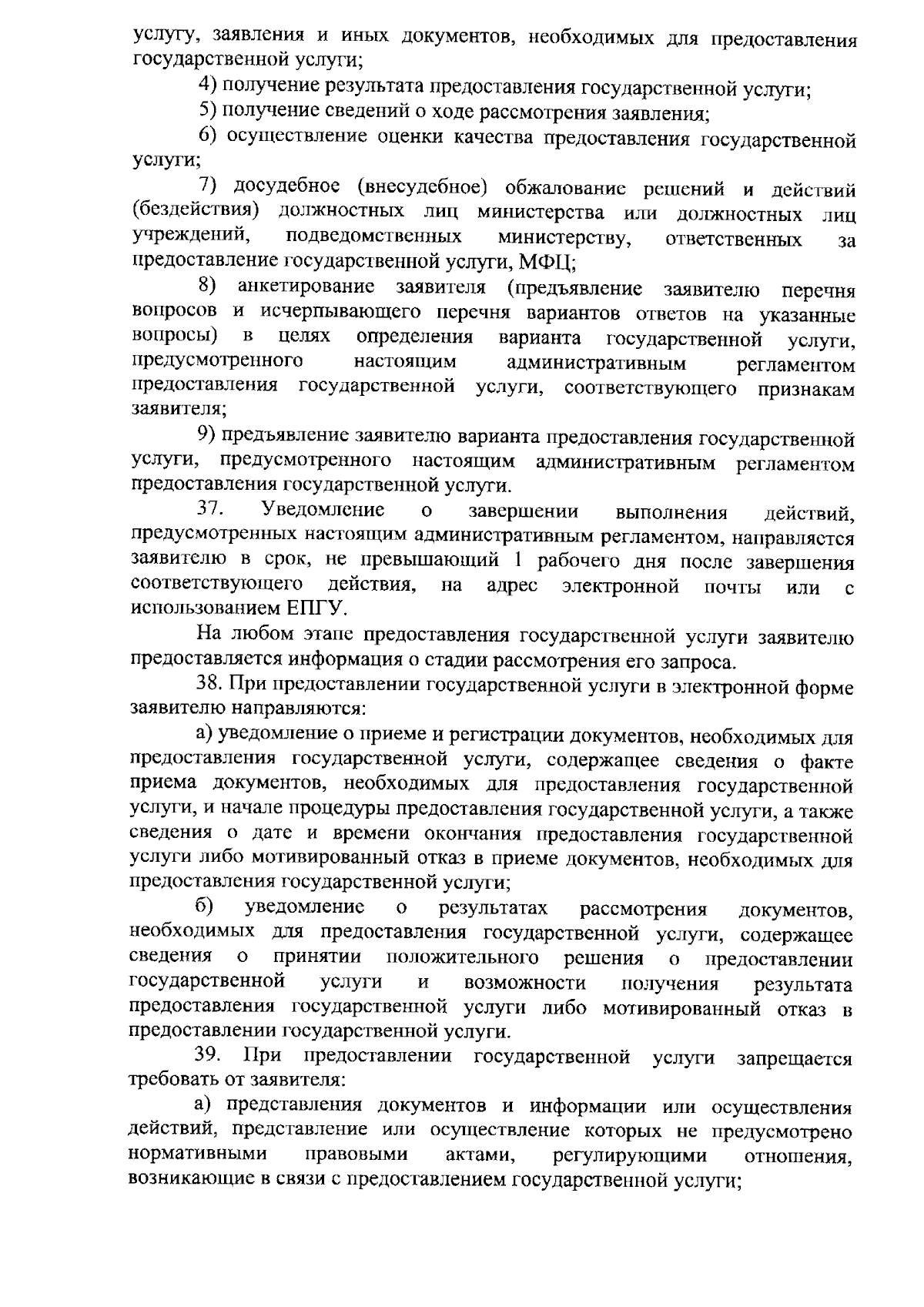 услугу, заявления и иных документов, необходимых для предоставления государственной услуги;

4) получение результата предоставления государственной услуги;

5) получение сведений о ходе рассмотрения заявления;

6) осуществление оценки качества предоставления государственной услуги;

7) досудебное (внесудебное) обжалование решений и действий (бездействия) должностных лиц министерства или должностных лиц учреждений, подведомственных министерству, ответственных за предоставление государственной услуги, МФЦ;

8) анкетирование заявителя (предъявление заявителю перечня вопросов и исчерпывающего перечня вариантов ответов на указанные вопросы) в целях определения варианта государственной услуги, предусмотренного настоящим административным регламентом предоставления государственной услуги, соответствующего признакам заявителя;

9) предъявление заявителю варианта предоставления государственной услуги, предусмотренного настоящим административным регламентом предоставления государственной услуги.

37. Уведомление о завершении выполнения действий, предусмотренных настоящим административным регламентом, направляется заявителю в срок, не превышающий 1 рабочего дня после завершения соответствующего действия, на адрес электронной почты или с использованием ЕПГУ.

На любом этапе предоставления государственной услуги заявителю предоставляется информация о стадии рассмотрения его запроса.

38. При предоставлении государственной услуги в электронной форме заявителю направляются:

а) уведомление о приеме и регистрации документов, необходимых для предоставления государственной услуги, содержащее сведения о факте приема документов, необходимых для предоставления государственной услуги, и начале процедуры предоставления государственной услуги, а также сведения о дате и времени окончания предоставления государственной услуги либо мотивированный отказ в приеме документов, необходимых для предоставления государственной услуги;

б) уведомление о результатах рассмотрения документов, необходимых для предоставления государственной услуги, содержащее сведения о принятии положительного решения о предоставлении государственной услуги и возможности получения результата предоставления государственной услуги либо мотивированный отказ в предоставлении государственной услуги.

39. При предоставлении государственной услуги запрещается требовать от заявителя:

а) представления документов и информации или осуществления действий, представление или осуществление которых не предусмотрено нормативными правовыми актами, регулирующими отношения, возникающие в связи с предоставлением государственной услуги;